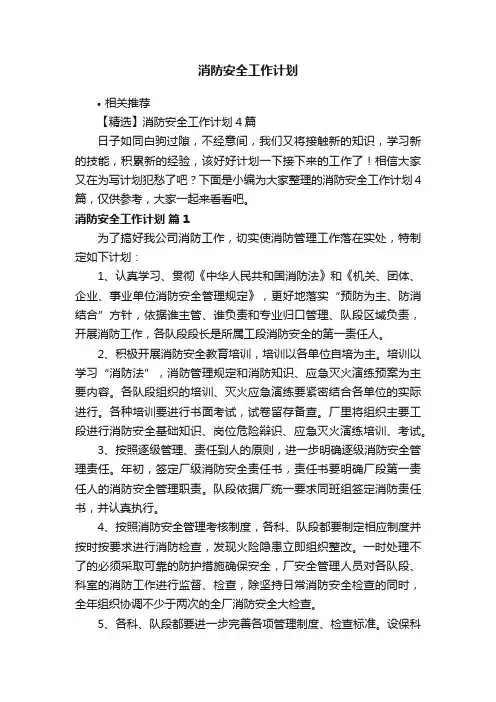 消防安全工作计划

• 相关推荐

【精选】消防安全工作计划4篇

日子如同白驹过隙，不经意间，我们又将接触新的知识，学习新的技能，积累新的经验，该好好计划一下接下来的工作了！相信大家又在为写计划犯愁了吧？下面是小编为大家整理的消防安全工作计划4篇，仅供参考，大家一起来看看吧。

消防安全工作计划 篇1

为了搞好我公司消防工作，切实使消防管理工作落在实处，特制定如下计划：

1、认真学习、贯彻《中华人民共和国消防法》和《机关、团体、企业、事业单位消防安全管理规定》，更好地落实“预防为主、防消结合”方针，依据谁主管、谁负责和专业归口管理、队段区域负责，开展消防工作，各队段段长是所属工段消防安全的第一责任人。

2、积极开展消防安全教育培训，培训以各单位自培为主。培训以学习“消防法”，消防管理规定和消防知识、应急灭火演练预案为主要内容。各队段组织的培训、灭火应急演练要紧密结合各单位的实际进行。各种培训要进行书面考试，试卷留存备查。厂里将组织主要工段进行消防安全基础知识、岗位危险辩识、应急灭火演练培训、考试。

3、按照逐级管理、责任到人的原则，进一步明确逐级消防安全管理责任。年初，签定厂级消防安全责任书，责任书要明确厂段第一责任人的消防安全管理职责。队段依据厂统一要求同班组签定消防责任书，并认真执行。

4、按照消防安全管理考核制度，各科、队段都要制定相应制度并按时按要求进行消防检查，发现火险隐患立即组织整改。一时处理不了的必须采取可靠的防护措施确保安全，厂安全管理人员对各队段、科室的消防工作进行监督、检查，除坚持日常消防安全检查的同时，全年组织协调不少于两次的全厂消防安全大检查。

5、各科、队段都要进一步完善各项管理制度、检查标准。设保科